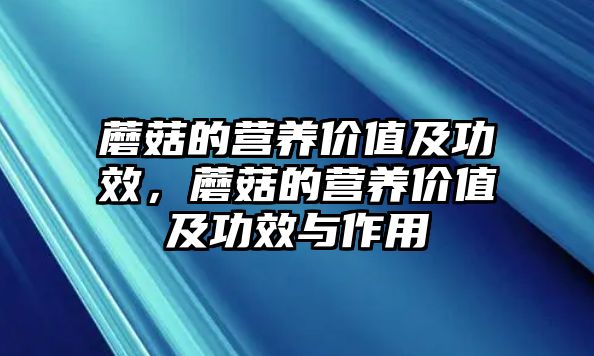 蘑菇的营养价值及功效，蘑菇的营养价值及功效与作用